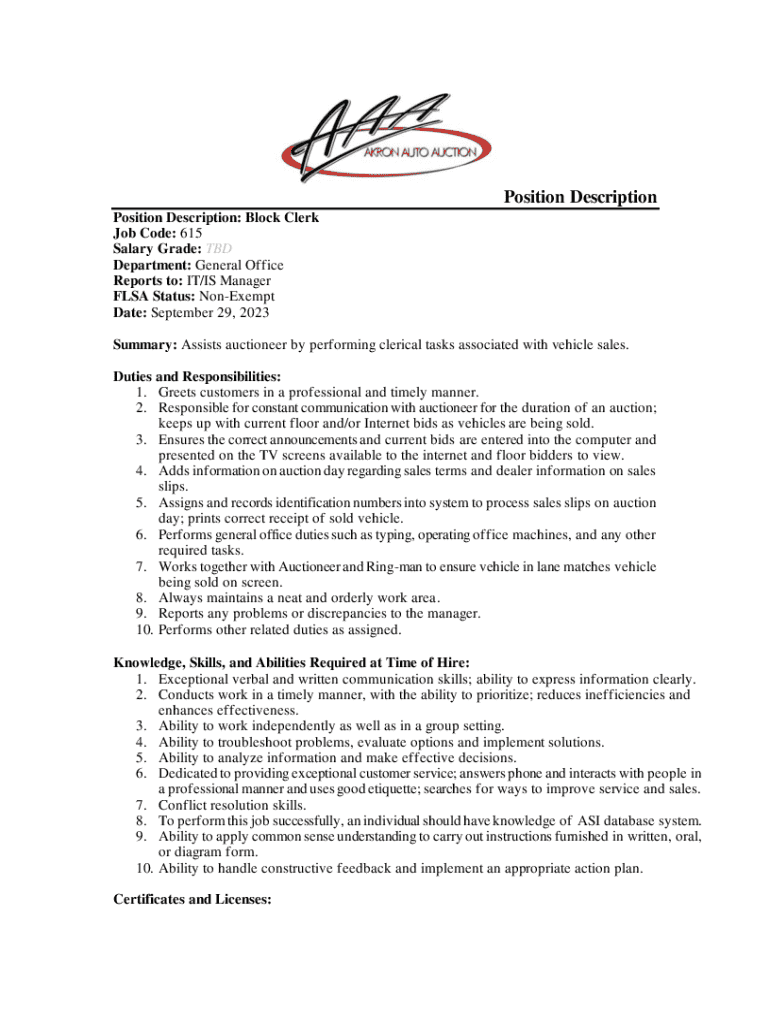 AAA AKRON AUTO AUCTION

Position Description

Position Description: Block Clerk
Job Code: 615
Salary Grade: TBD
Department: General Office
Reports to: IT/IS Manager
FLSA Status: Non-Exempt
Date: September 29, 2023

Summary: Assists auctioneer by performing clerical tasks associated with vehicle sales.

Duties and Responsibilities:
1. Greets customers in a professional and timely manner.
2. Responsible for constant communication with auctioneer for the duration of an auction; keeps up with current floor and/or Internet bids as vehicles are being sold.
3. Ensures the correct announcements and current bids are entered into the computer and presented on the TV screens available to the internet and floor bidders to view.
4. Adds information on auction day regarding sales terms and dealer information on sales slips.
5. Assigns and records identification numbers into system to process sales slips on auction day; prints correct receipt of sold vehicle.
6. Performs general office duties such as typing, operating office machines, and any other required tasks.
7. Works together with Auctioneer and Ring-man to ensure vehicle in lane matches vehicle being sold on screen.
8. Always maintains a neat and orderly work area.
9. Reports any problems or discrepancies to the manager.
10. Performs other related duties as assigned.

Knowledge, Skills, and Abilities Required at Time of Hire:
1. Exceptional verbal and written communication skills; ability to express information clearly.
2. Conducts work in a timely manner, with the ability to prioritize; reduces inefficiencies and enhances effectiveness.
3. Ability to work independently as well as in a group setting.
4. Ability to troubleshoot problems, evaluate options and implement solutions.
5. Ability to analyze information and make effective decisions.
6. Dedicated to providing exceptional customer service; answers phone and interacts with people in a professional manner and uses good etiquette; searches for ways to improve service and sales.
7. Conflict resolution skills.
8. To perform this job successfully, an individual should have knowledge of ASI database system.
9. Ability to apply common sense understanding to carry out instructions furnished in written, oral, or diagram form.
10. Ability to handle constructive feedback and implement an appropriate action plan.

Certificates and Licenses: